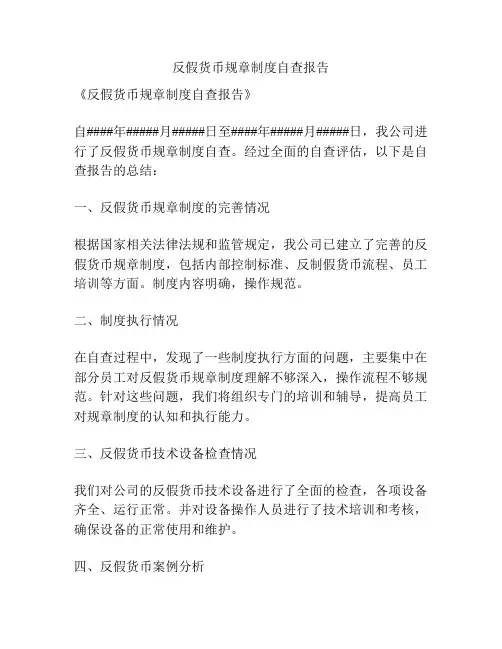 反假货币规章制度自查报告

《反假货币规章制度自查报告》

自####年#####月#####日至####年#####月#####日，我公司进行了反假货币规章制度自查。经过全面的自查评估，以下是自查报告的总结：

一、反假货币规章制度的完善情况

根据国家相关法律法规和监管规定，我公司已建立了完善的反假货币规章制度，包括内部控制标准、反制假货币流程、员工培训等方面。制度内容明确，操作规范。

二、制度执行情况

在自查过程中，发现了一些制度执行方面的问题，主要集中在部分员工对反假货币规章制度理解不够深入，操作流程不够规范。针对这些问题，我们将组织专门的培训和辅导，提高员工对规章制度的认知和执行能力。

三、反假货币技术设备检查情况

我们对公司的反假货币技术设备进行了全面的检查，各项设备齐全、运行正常。并对设备操作人员进行了技术培训和考核，确保设备的正常使用和维护。

四、反假货币案例分析